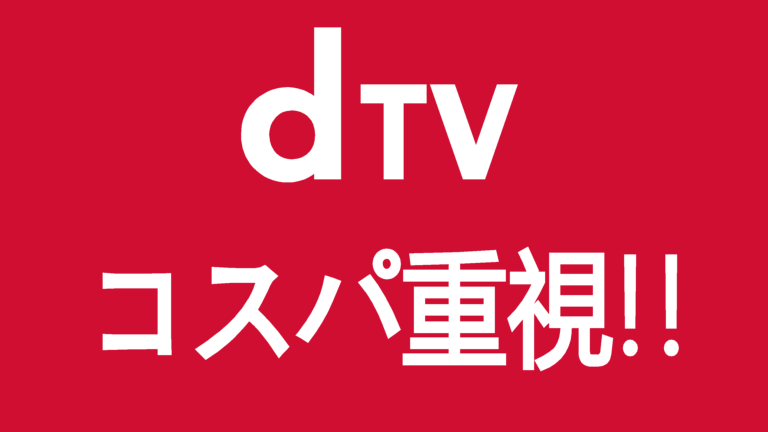 dTV

コスパ重視!!